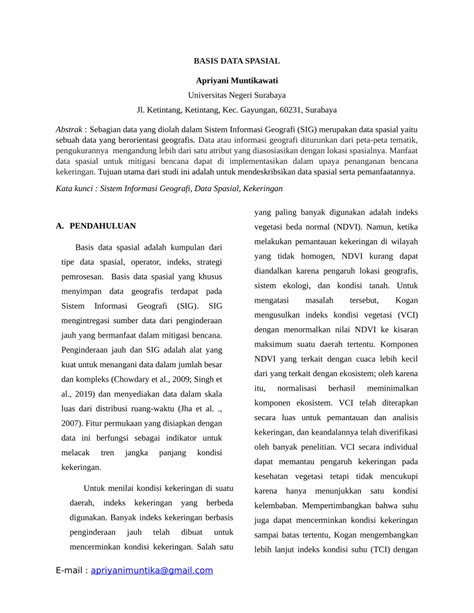 BASIS DATA SPASIAL

Apriyani Muntikawati

Universitas Negeri Surabaya

Jl. Ketintang, Ketintang, Kec. Gayungan, 60231, Surabaya

Abstrak : Sebagian data yang diolah dalam Sistem Informasi Geografi (SIG) merupakan data spasial yaitu sebuah data yang berorientasi geografis. Data atau informasi geografi diturunkan dari peta-peta tematik, pengukurannya mengandung lebih dari satu atribut yang diasosiasikan dengan lokasi spasialnya. Manfaat data spasial untuk mitigasi bencana dapat di implementasikan dalam upaya penanganan bencana kekeringan. Tujuan utama dari studi ini adalah untuk mendeskribsikan data spasial serta pemanfaatannya.

Kata kunci : Sistem Informasi Geografi, Data Spasial, Kekeringan

A. PENDAHULUAN

Basis data spasial adalah kumpulan dari tipe data spasial, operator, indeks, strategi pemrosesan. Basis data spasial yang khusus menyimpan data geografis terdapat pada Sistem Informasi Geografi (SIG). SIG mengintregasi sumber data dari penginderaan jauh yang bermanfaat dalam mitigasi bencana. Penginderaan jauh dan SIG adalah alat yang kuat untuk menangani data dalam jumlah besar dan kompleks (Chowdary et al., 2009; Singh et al., 2019) dan menyediakan data dalam skala luas dari distribusi ruang-waktu (Jha et al. ., 2007). Fitur permukaan yang disiapkan dengan data ini berfungsi sebagai indikator untuk melacak tren jangka panjang kondisi kekeringan.

Untuk menilai kondisi kekeringan di suatu daerah, indeks kekeringan yang berbeda digunakan. Banyak indeks kekeringan berbasis penginderaan jauh telah dibuat untuk mencerminkan kondisi kekeringan. Salah satu yang paling banyak digunakan adalah indeks vegetasi beda normal (NDVI). Namun, ketika melakukan pemantauan kekeringan di wilayah yang tidak homogen, NDVI kurang dapat diandalkan karena pengaruh lokasi geografis, sistem ekologi, dan kondisi tanah. Untuk mengatasi masalah tersebut, Kogan mengusulkan indeks kondisi vegetasi (VCI) dengan menormalkan nilai NDVI ke kisaran maksimum suatu daerah tertentu. Komponen NDVI yang terkait dengan cuaca lebih kecil dari yang terkait dengan ekosistem; oleh karena itu, normalisasi berhasil meminimalkan komponen ekosistem. VCI telah diterapkan secara luas untuk pemantauan dan analisis kekeringan, dan keandalannya telah diverifikasi oleh banyak penelitian. VCI secara individual dapat memantau pengaruh kekeringan pada kesehatan vegetasi tetapi tidak mencukupi karena hanya menunjukkan satu kondisi kelembaban. Mempertimbangkan bahwa suhu juga dapat mencerminkan kondisi kekeringan sampai batas tertentu, Kogan mengembangkan lebih lanjut indeks kondisi suhu (TCI) dengan

E-mail : apriyanimuntika@gmail.com